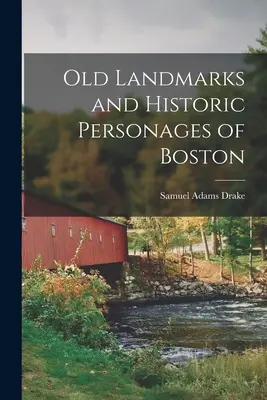 Old Landmarks and Historic Personages of Boston

Samuel Adams Drake